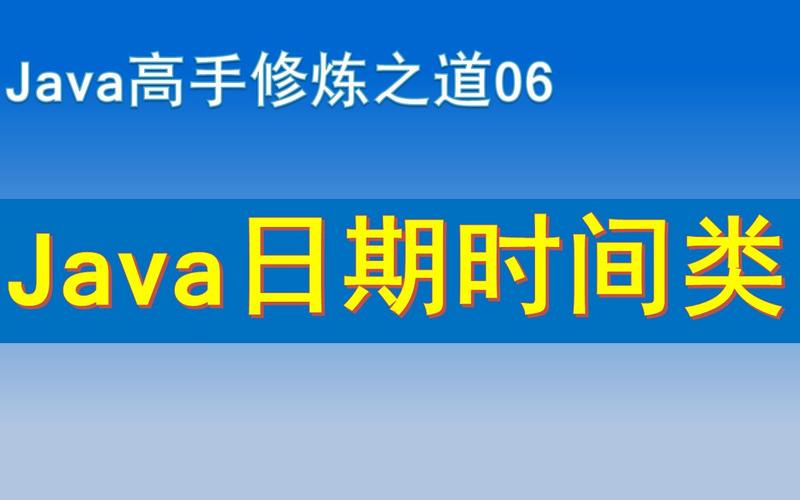 Java高手修炼之道06

Java日期时间类